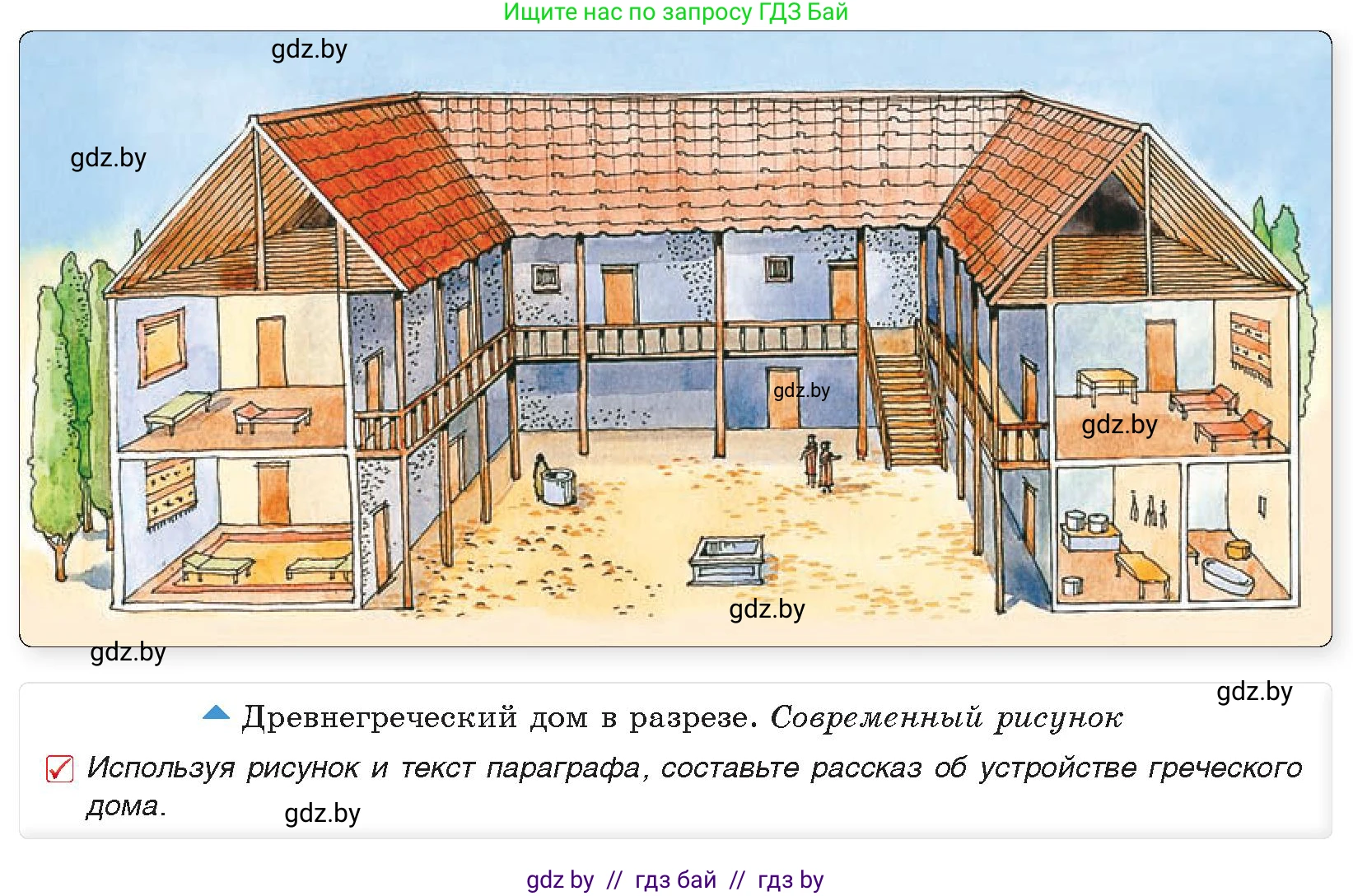 Ищите нас по запросу ГДЗ Бай

gdz.by

gdz.by

gdz.by

gdz.by

gdz.by

gdz.by

gdz.by

Древнегреческий дом в разрезе. Современный рисунок

Используя рисунок и текст параграфа, составьте рассказ об устройстве греческого дома.

gdz.by

gdz by // гдз бай // гдз by